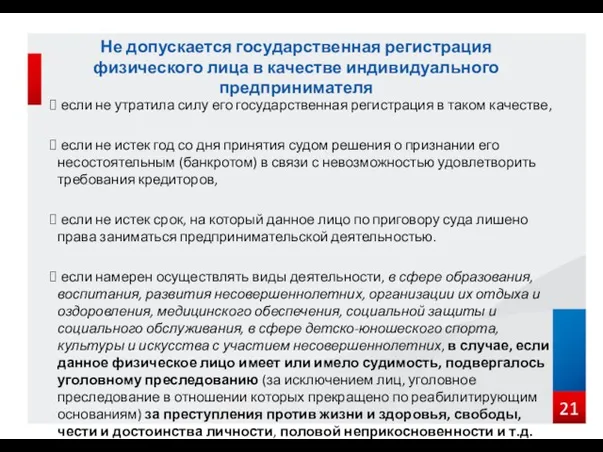 Не допускается государственная регистрация физического лица в качестве индивидуального предпринимателя

 если не утратила силу его государственная регистрация в таком качестве,

 если не истек год со дня принятия судом решения о признании его несостоятельным (банкротом) в связи с невозможностью удовлетворить требования кредиторов,

 если не истек срок, на который данное лицо по приговору суда лишено права заниматься предпринимательской деятельностью.

 если намерен осуществлять виды деятельности, в сфере образования, воспитания, развития несовершеннолетних, организации их отдыха и оздоровления, медицинского обеспечения, социальной защиты и социального обслуживания, в сфере детско-юношеского спорта, культуры и искусства с участием несовершеннолетних, в случае, если данное физическое лицо имеет или имело судимость, подвергалось уголовному преследованию (за исключением лиц, уголовное преследование в отношении которых прекращено по реабилитирующим основаниям) за преступления против жизни и здоровья, свободы, чести и достоинства личности, половой неприкосновенности и т.д.

21